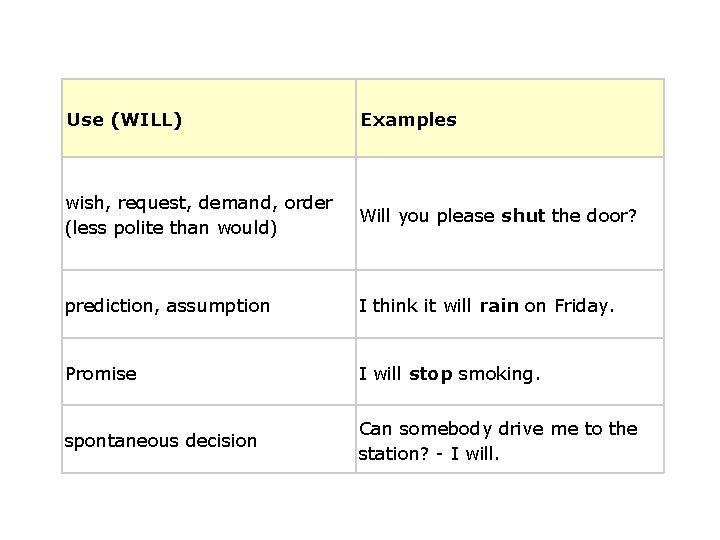 | Use (WILL) | Examples |
|---|---|
| wish, request, demand, order (less polite than would) | Will you please shut the door? |
| prediction, assumption | I think it will rain on Friday. |
| Promise | I will stop smoking. |
| spontaneous decision | Can somebody drive me to the station? - I will. |